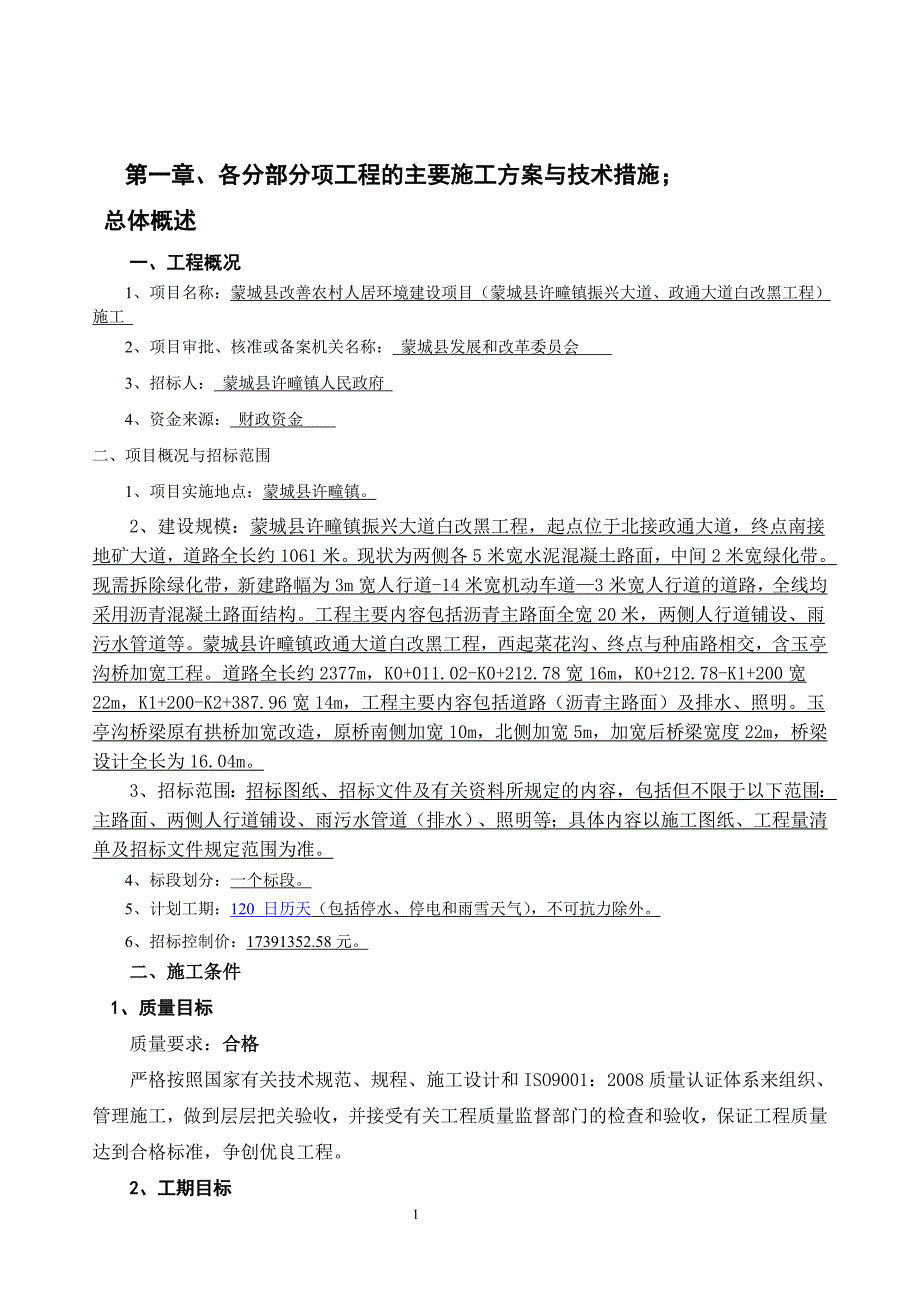 第一章、各分部分项工程的主要施工方案与技术措施；

总体概述

一、工程概况

1、项目名称：蒙城县改善农村人居环境建设项目（蒙城县许疃镇振兴大道、政通大道白改黑工程）施工

2、项目审批、核准或备案机关名称：蒙城县发展和改革委员会

3、招标人：蒙城县许疃镇人民政府

4、资金来源：财政资金

二、项目概况与招标范围

1、项目实施地点：蒙城县许疃镇。

2、建设规模：蒙城县许疃镇振兴大道白改黑工程，起点位于北接政通大道，终点南接地矿大道，道路全长约 1061 米。现状为两侧各 5 米宽水泥混凝土路面，中间 2 米宽绿化带。现需拆除绿化带，新建路幅为 3m 宽人行道-14 米宽机动车道—3 米宽人行道的道路，全线均采用沥青混凝土路面结构。工程主要内容包括沥青主路面全宽 20 米，两侧人行道铺设、雨污水管道等。蒙城县许疃镇政通大道白改黑工程，西起菜花沟、终点与种庙路相交，含玉亭沟桥加宽工程。道路全长约 2377m，K0+011.02-K0+212.78 宽 16m，K0+212.78-K1+200 宽 22m，K1+200-K2+387.96 宽 14m，工程主要内容包括道路（沥青主路面）及排水、照明。玉亭沟桥梁原有拱桥加宽改造，原桥南侧加宽 10m，北侧加宽 5m，加宽后桥梁宽度 22m，桥梁设计全长为 16.04m。

3、招标范围：招标图纸、招标文件及有关资料所规定的内容，包括但不限于以下范围：主路面、两侧人行道铺设、雨污水管道（排水）、照明等；具体内容以施工图纸、工程量清单及招标文件规定范围为准。

4、标段划分：一个标段。

5、计划工期：120 日历天（包括停水、停电和雨雪天气），不可抗力除外。

6、招标控制价：17391352.58 元。

二、施工条件

1、质量目标

质量要求：合格

严格按照国家有关技术规范、规程、施工设计和 ISO9001：2008 质量认证体系来组织、管理施工，做到层层把关验收，并接受有关工程质量监督部门的检查和验收，保证工程质量达到合格标准，争创优良工程。

2、工期目标

1